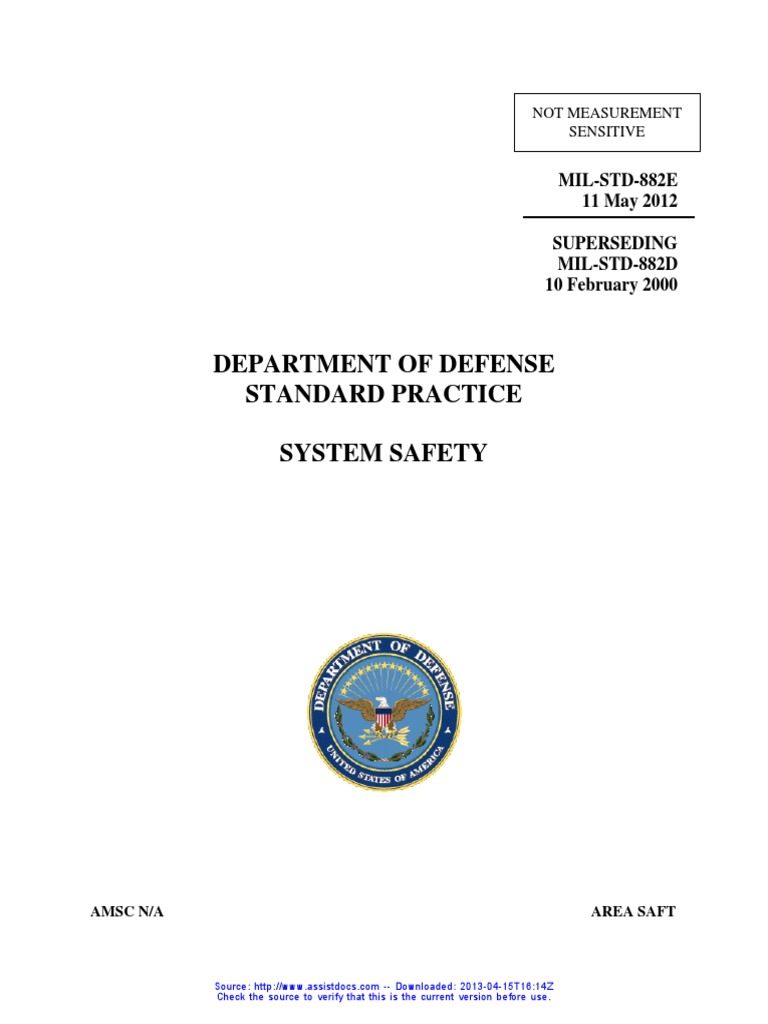 NOT MEASUREMENT SENSITIVE

MIL-STD-882E
11 May 2012

SUPERSEDING
MIL-STD-882D
10 February 2000

DEPARTMENT OF DEFENSE
STANDARD PRACTICE

SYSTEM SAFETY

DEPARTMENT OF DEFENSE
UNITED STATES OF AMERICA

AMSC N/A

AREA SAFT

Source: http://www.assistdocs.com -- Downloaded: 2013-04-15T16:14Z
Check the source to verify that this is the current version before use.